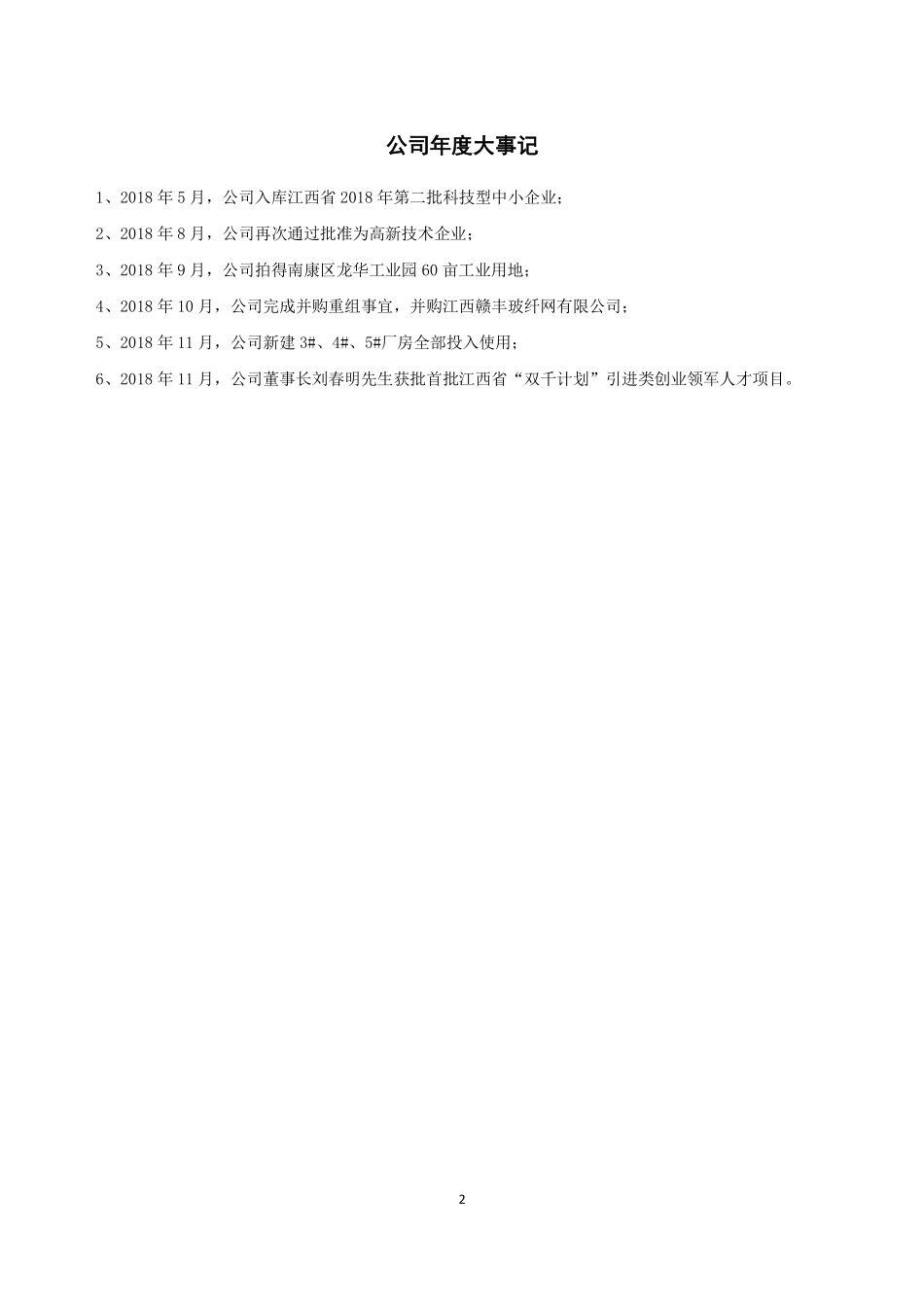 公司年度大事记

1、2018 年 5 月，公司入库江西省 2018 年第二批科技型中小企业；

2、2018 年 8 月，公司再次通过批准为高新技术企业；

3、2018 年 9 月，公司拍得南康区龙华工业园 60 亩工业用地；

4、2018 年 10 月，公司完成并购重组事宜，并购江西赣丰玻纤网有限公司；

5、2018 年 11 月，公司新建 3#、4#、5#厂房全部投入使用；

6、2018 年 11 月，公司董事长刘春明先生获批首批江西省“双千计划”引进类创业领军人才项目。

2